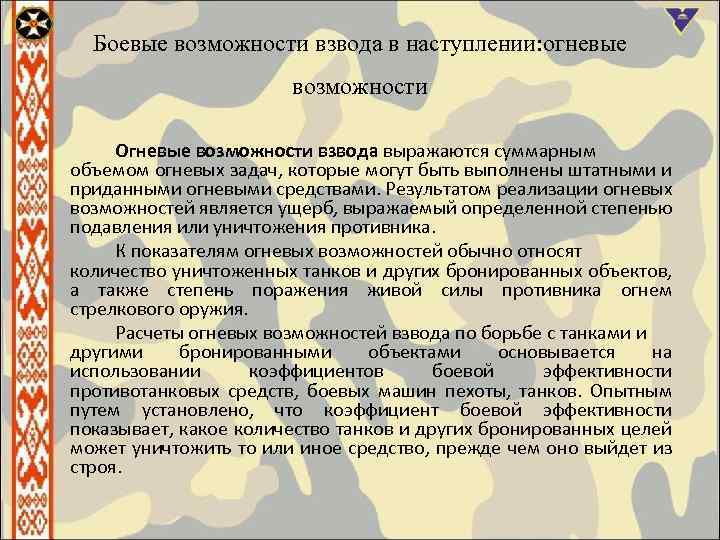 Боевые возможности взвода в наступлении:огневые возможности

Огневые возможности взвода выражаются суммарным объемом огневых задач, которые могут быть выполнены штатными и приданными огневыми средствами. Результатом реализации огневых возможностей является ущерб, выражаемый определенной степенью подавления или уничтожения противника.

К показателям огневых возможностей обычно относят количество уничтоженных танков и других бронированных объектов, а также степень поражения живой силы противника огнем стрелкового оружия.

Расчеты огневых возможностей взвода по борьбе с танками и другими бронированными объектами основывается на использовании коэффициентов боевой эффективности противотанковых средств, боевых машин пехоты, танков. Опытным путем установлено, что коэффициент боевой эффективности показывает, какое количество танков и других бронированных целей может уничтожить то или иное средство, прежде чем оно выйдет из строя.